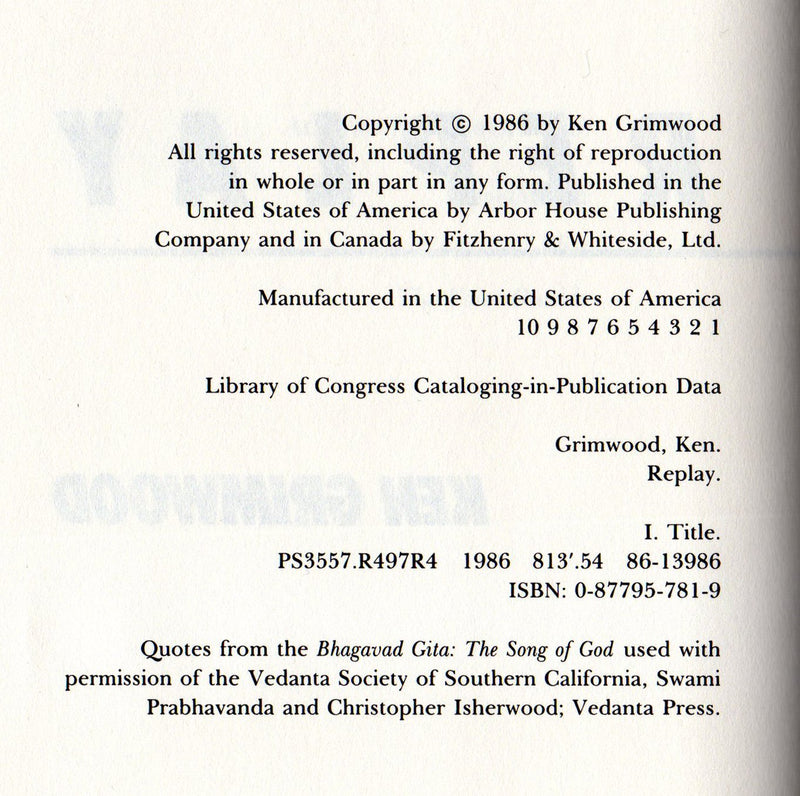 Copyright © 1986 by Ken Grimwood All rights reserved, including the right of reproduction in whole or in part in any form. Published in the United States of America by Arbor House Publishing Company and in Canada by Fitzhenry & Whiteside, Ltd.

Manufactured in the United States of America
10 9 8 7 6 5 4 3 2 1

Library of Congress Cataloging-in-Publication Data

Grimwood, Ken.
Replay.

I. Title.
PS3557.R497R4 1986 813'.54 86-13986
ISBN: 0-87795-781-9

Quotes from the Bhagavad Gita: The Song of God used with permission of the Vedanta Society of Southern California, Swami Prabhavanda and Christopher Isherwood; Vedanta Press.